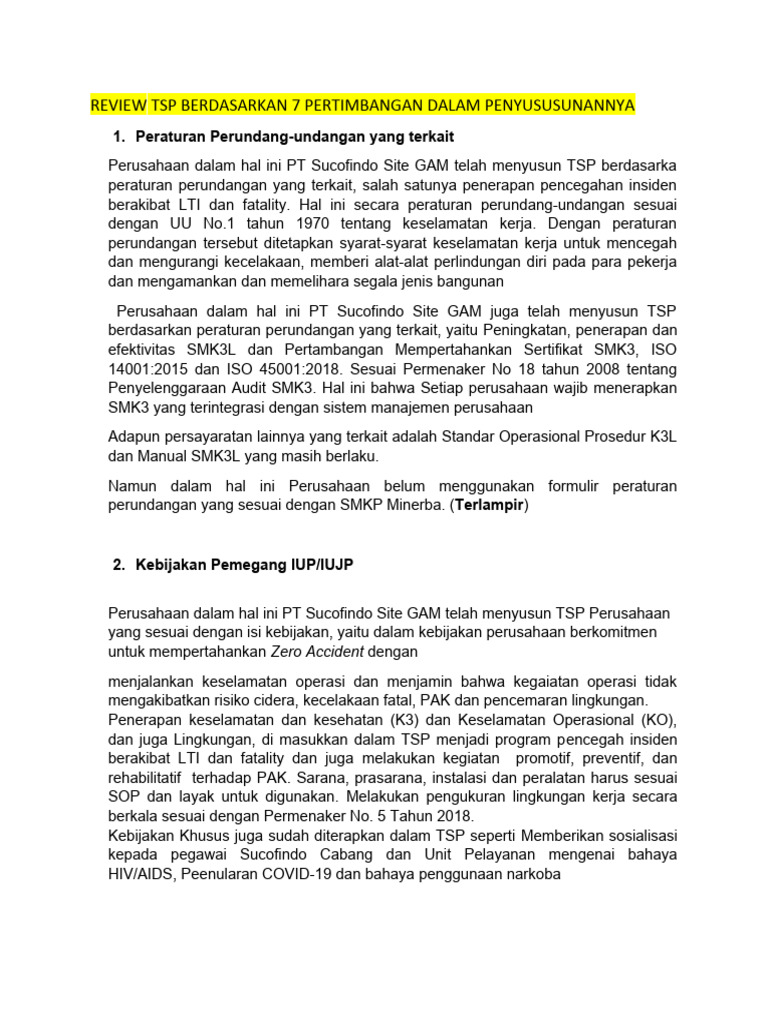 REVIEW TSP BERDASARKAN 7 PERTIMBANGAN DALAM PENYUSUSUNANNYA

1. Peraturan Perundang-undangan yang terkait

Perusahaan dalam hal ini PT Sucofindo Site GAM telah menyusun TSP berdasarka peraturan perundangan yang terkait, salah satunya penerapan pencegahan insiden berakibat LTI dan fatality. Hal ini secara peraturan perundang-undangan sesuai dengan UU No.1 tahun 1970 tentang keselamatan kerja. Dengan peraturan perundangan tersebut ditetapkan syarat-syarat keselamatan kerja untuk mencegah dan mengurangi kecelakaan, memberi alat-alat perlindungan diri pada para pekerja dan mengamankan dan memelihara segala jenis bangunan

Perusahaan dalam hal ini PT Sucofindo Site GAM juga telah menyusun TSP berdasarkan peraturan perundangan yang terkait, yaitu Peningkatan, penerapan dan efektivitas SMK3L dan Pertambangan Mempertahankan Sertifikat SMK3, ISO 14001:2015 dan ISO 45001:2018. Sesuai Permenaker No 18 tahun 2008 tentang Penyelenggaraan Audit SMK3. Hal ini bahwa Setiap perusahaan wajib menerapkan SMK3 yang terintegrasi dengan sistem manajemen perusahaan

Adapun persayaratan lainnya yang terkait adalah Standar Operasional Prosedur K3L dan Manual SMK3L yang masih berlaku.

Namun dalam hal ini Perusahaan belum menggunakan formulir peraturan perundangan yang sesuai dengan SMKP Minerba. (Terlampir)

2. Kebijakan Pemegang IUP/IUJP

Perusahaan dalam hal ini PT Sucofindo Site GAM telah menyusun TSP Perusahaan yang sesuai dengan isi kebijakan, yaitu dalam kebijakan perusahaan berkomitmen untuk mempertahankan Zero Accident dengan

menjalankan keselamatan operasi dan menjamin bahwa kegaiatan operasi tidak mengakibatkan risiko cidera, kecelakaan fatal, PAK dan pencemaran lingkungan.
Penerapan keselamatan dan kesehatan (K3) dan Keselamatan Operasional (KO), dan juga Lingkungan, di masukkan dalam TSP menjadi program pencegah insiden berakibat LTI dan fatality dan juga melakukan kegiatan promotif, preventif, dan rehabilitatif terhadap PAK. Sarana, prasarana, instalasi dan peralatan harus sesuai SOP dan layak untuk digunakan. Melakukan pengukuran lingkungan kerja secara berkala sesuai dengan Permenaker No. 5 Tahun 2018.
Kebijakan Khusus juga sudah diterapkan dalam TSP seperti Memberikan sosialisasi kepada pegawai Sucofindo Cabang dan Unit Pelayanan mengenai bahaya HIV/AIDS, Peenularan COVID-19 dan bahaya penggunaan narkoba